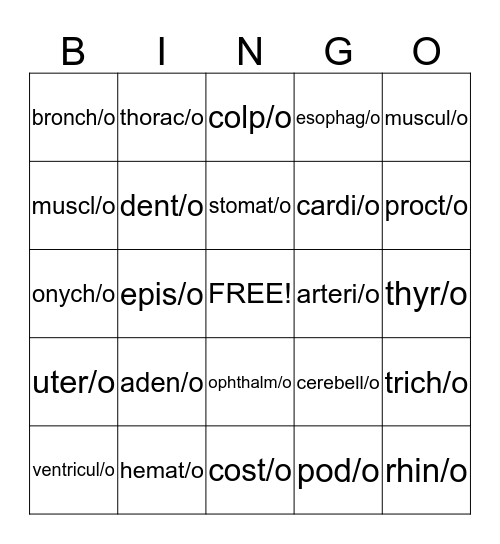 | B | I | N | G | O |
|---|---|---|---|---|
| bronch/o | thorac/o | colp/o | esophag/o | muscul/o |
| muscl/o | dent/o | stomat/o | cardi/o | proct/o |
| onych/o | epis/o | FREE! | arteri/o | thyr/o |
| uter/o | aden/o | ophthalm/o | cerebell/o | trich/o |
| ventricul/o | hemat/o | cost/o | pod/o | rhin/o |